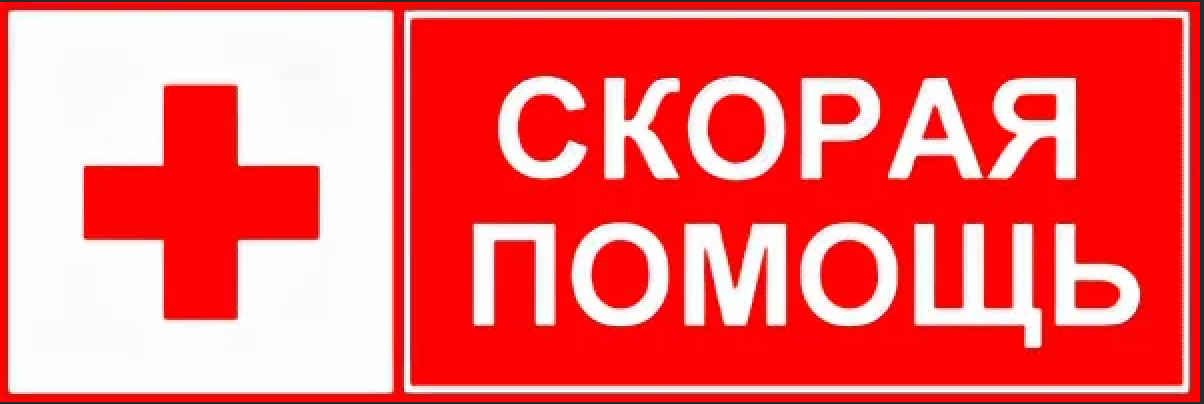 СКОРАЯ ПОМОЩЬ